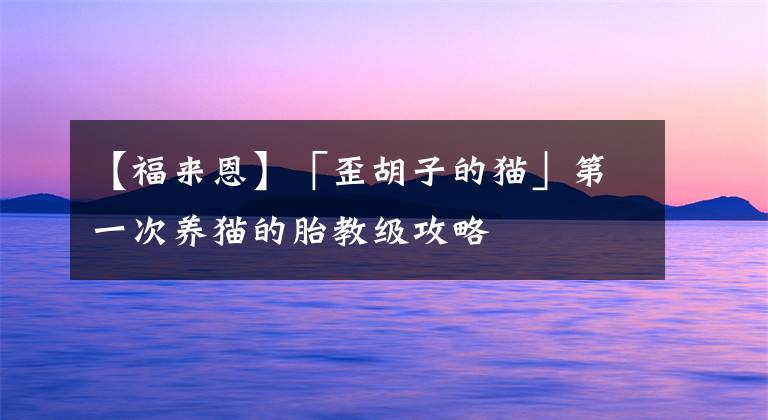 【福来恩】「歪胡子的猫」第一次养猫的胎教级攻略